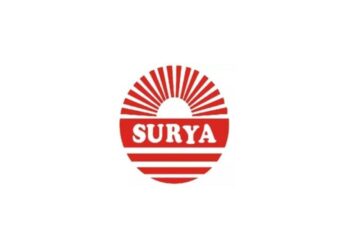 SURYA